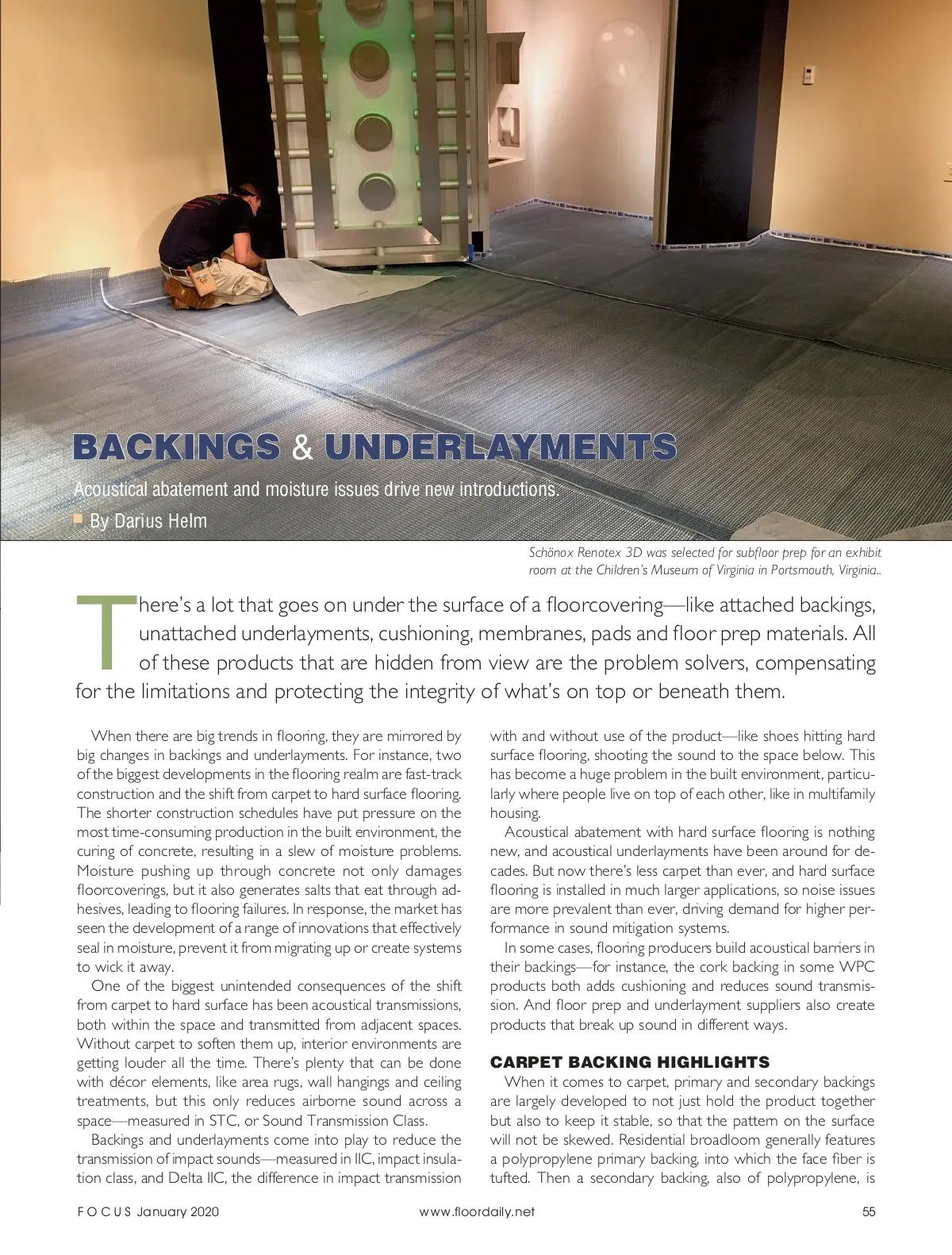 BACKINGS & UNDERLAYMENTS

Acoustical abatement and moisture issues drive new introductions.

By Darius Helm

Schönox Renotex 3D was selected for subfloor prep for an exhibit room at the Children's Museum of Virginia in Portsmouth, Virginia..

There's a lot that goes on under the surface of a floorcovering—like attached backings, unattached underlayments, cushioning, membranes, pads and floor prep materials. All of these products that are hidden from view are the problem solvers, compensating for the limitations and protecting the integrity of what's on top or beneath them.

When there are big trends in flooring, they are mirrored by big changes in backings and underlayments. For instance, two of the biggest developments in the flooring realm are fast-track construction and the shift from carpet to hard surface flooring. The shorter construction schedules have put pressure on the most time-consuming production in the built environment, the curing of concrete, resulting in a slew of moisture problems. Moisture pushing up through concrete not only damages floorcoverings, but it also generates salts that eat through adhesives, leading to flooring failures. In response, the market has seen the development of a range of innovations that effectively seal in moisture, prevent it from migrating up or create systems to wick it away.

One of the biggest unintended consequences of the shift from carpet to hard surface has been acoustical transmissions, both within the space and transmitted from adjacent spaces. Without carpet to soften them up, interior environments are getting louder all the time. There's plenty that can be done with décor elements, like area rugs, wall hangings and ceiling treatments, but this only reduces airborne sound across a space—measured in STC, or Sound Transmission Class.

Backings and underlayments come into play to reduce the transmission of impact sounds—measured in IIC, impact insulation class, and Delta IIC, the difference in impact transmission with and without use of the product—like shoes hitting hard surface flooring, shooting the sound to the space below. This has become a huge problem in the built environment, particularly where people live on top of each other, like in multifamily housing.

Acoustical abatement with hard surface flooring is nothing new, and acoustical underlayments have been around for decades. But now there's less carpet than ever, and hard surface flooring is installed in much larger applications, so noise issues are more prevalent than ever, driving demand for higher performance in sound mitigation systems.

In some cases, flooring producers build acoustical barriers in their backings—for instance, the cork backing in some WPC products both adds cushioning and reduces sound transmission. And floor prep and underlayment suppliers also create products that break up sound in different ways.

CARPET BACKING HIGHLIGHTS

When it comes to carpet, primary and secondary backings are largely developed to not just hold the product together but also to keep it stable, so that the pattern on the surface will not be skewed. Residential broadloom generally features a polypropylene primary backing, into which the face fiber is tufted. Then a secondary backing, also of polypropylene, is

FOCUS January 2020 www.floordaily.net 55